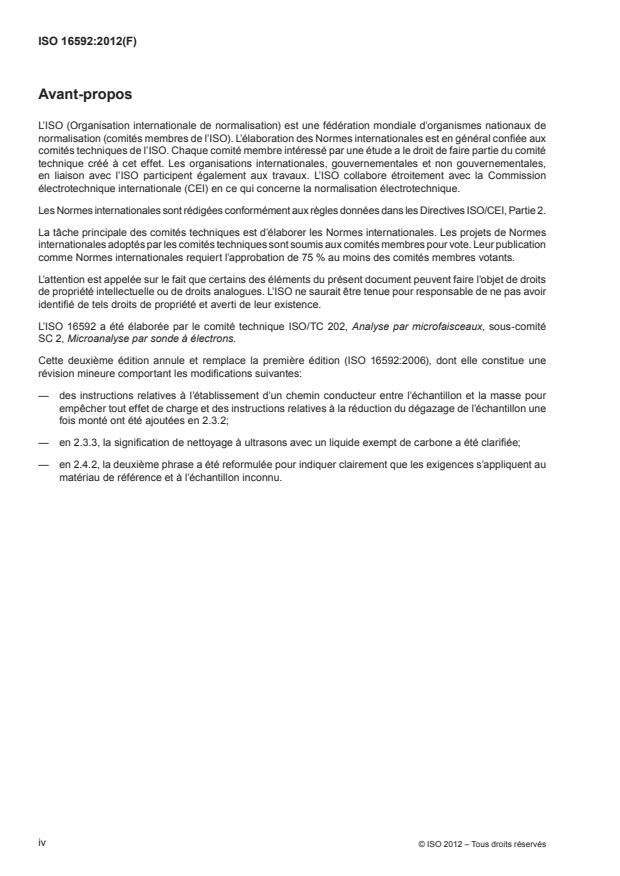 ISO 16592:2012(F)

Avant-propos

L'ISO (Organisation internationale de normalisation) est une fédération mondiale d'organismes nationaux de normalisation (comités membres de l'ISO). L'élaboration des Normes internationales est en général confiée aux comités techniques de l'ISO. Chaque comité membre intéressé par une étude a le droit de faire partie du comité technique créé à cet effet. Les organisations internationales, gouvernementales et non gouvernementales, en liaison avec l'ISO participent également aux travaux. L'ISO collabore étroitement avec la Commission électrotechnique internationale (CEI) en ce qui concerne la normalisation électrotechnique.

Les Normes internationales sont rédigées conformément aux règles données dans les Directives ISO/CEI, Partie 2.

La tâche principale des comités techniques est d'élaborer les Normes internationales. Les projets de Normes internationales adoptés par les comités techniques sont soumis aux comités membres pour vote. Leur publication comme Normes internationales requiert l'approbation de 75 % au moins des comités membres votants.

L'attention est appelée sur le fait que certains des éléments du présent document peuvent faire l'objet de droits de propriété intellectuelle ou de droits analogues. L'ISO ne saurait être tenue pour responsable de ne pas avoir identifié de tels droits de propriété et averti de leur existence.

L'ISO 16592 a été élaborée par le comité technique ISO/TC 202, Analyse par microfaisceaux, sous-comité SC 2, Microanalyse par sonde à électrons.

Cette deuxième édition annule et remplace la première édition (ISO 16592:2006), dont elle constitue une révision mineure comportant les modifications suivantes:

— des instructions relatives à l'établissement d'un chemin conducteur entre l'échantillon et la masse pour empêcher tout effet de charge et des instructions relatives à la réduction du dégazage de l'échantillon une fois monté ont été ajoutées en 2.3.2;

— en 2.3.3, la signification de nettoyage à ultrasons avec un liquide exempt de carbone a été clarifiée;

— en 2.4.2, la deuxième phrase a été reformulée pour indiquer clairement que les exigences s'appliquent au matériau de référence et à l'échantillon inconnu.

iv

© ISO 2012 – Tous droits réservés